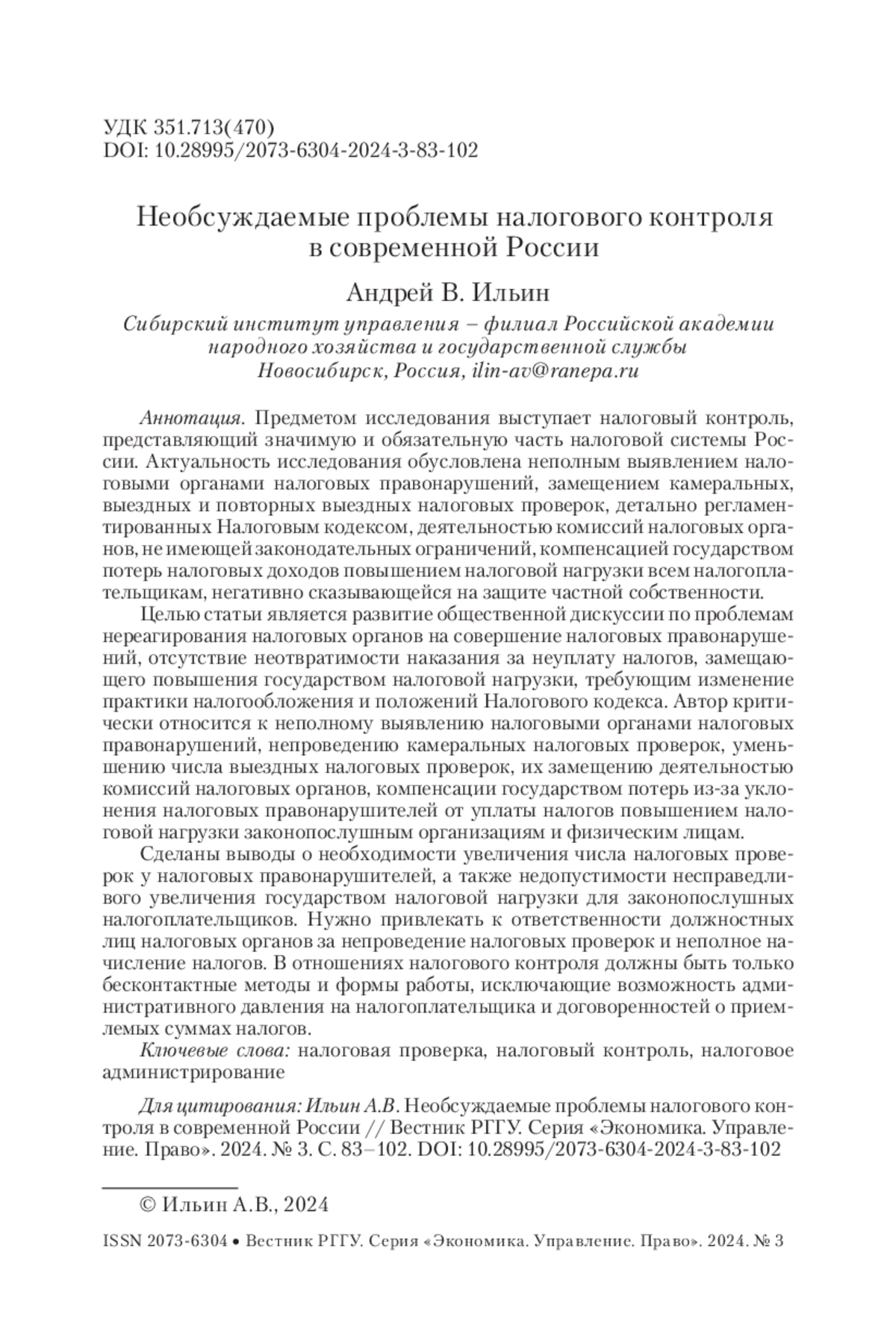 УДК 351.713(470)
DOI: 10.28995/2073-6304-2024-3-83-102

Необсуждаемые проблемы налогового контроля в современной России

Андрей В. Ильин

Сибирский институт управления – филиал Российской академии народного хозяйства и государственной службы
Новосибирск, Россия, ilin-av@ranepa.ru

Аннотация. Предметом исследования выступает налоговый контроль, представляющий значимую и обязательную часть налоговой системы России. Актуальность исследования обусловлена неполным выявлением налоговыми органами налоговых правонарушений, замещением камеральных, выездных и повторных выездных налоговых проверок, детально регламентированных Налоговым кодексом, деятельностью комиссий налоговых органов, не имеющей законодательных ограничений, компенсацией государством потерь налоговых доходов повышением налоговой нагрузки всем налогоплательщикам, негативно сказывающейся на защите частной собственности.

Целью статьи является развитие общественной дискуссии по проблемам нереагирования налоговых органов на совершение налоговых правонарушений, отсутствие неотвратимости наказания за неуплату налогов, замещающего повышения государством налоговой нагрузки, требующим изменение практики налогообложения и положений Налогового кодекса. Автор критически относится к неполному выявлению налоговыми органами налоговых правонарушений, непроведению камеральных налоговых проверок, уменьшению числа выездных налоговых проверок, их замещению деятельностью комиссий налоговых органов, компенсации государством потерь из-за уклонения налоговых правонарушителей от уплаты налогов повышением налоговой нагрузки законопослушным организациям и физическим лицам.

Сделаны выводы о необходимости увеличения числа налоговых проверок у налоговых правонарушителей, а также недопустимости несправедливого увеличения государством налоговой нагрузки для законопослушных налогоплательщиков. Нужно привлекать к ответственности должностных лиц налоговых органов за непроведение налоговых проверок и неполное начисление налогов. В отношениях налогового контроля должны быть только бесконтактные методы и формы работы, исключающие возможность административного давления на налогоплательщика и договоренностей о приемлемых суммах налогов.

Ключевые слова: налоговая проверка, налоговый контроль, налоговое администрирование

Для цитирования: Ильин А.В. Необсуждаемые проблемы налогового контроля в современной России // Вестник РГГУ. Серия «Экономика. Управление. Право». 2024. № 3. С. 83–102. DOI: 10.28995/2073-6304-2024-3-83-102

© Ильин А.В., 2024

ISSN 2073-6304 • Вестник РГГУ. Серия «Экономика. Управление. Право». 2024. № 3